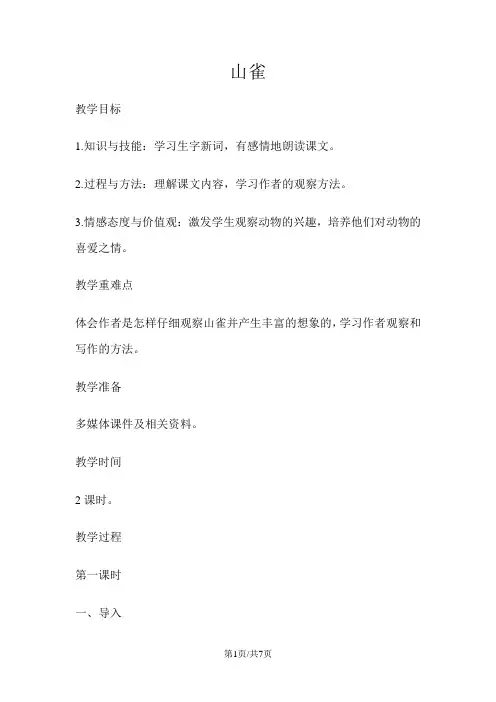 山雀

教学目标

1.知识与技能：学习生字新词，有感情地朗读课文。

2.过程与方法：理解课文内容，学习作者的观察方法。

3.情感态度与价值观：激发学生观察动物的兴趣，培养他们对动物的喜爱之情。

教学重难点

体会作者是怎样仔细观察山雀并产生丰富的想象的，学习作者观察和写作的方法。

教学准备

多媒体课件及相关资料。

教学时间

2 课时。

教学过程

第一课时

一、导入

第1页/共7页